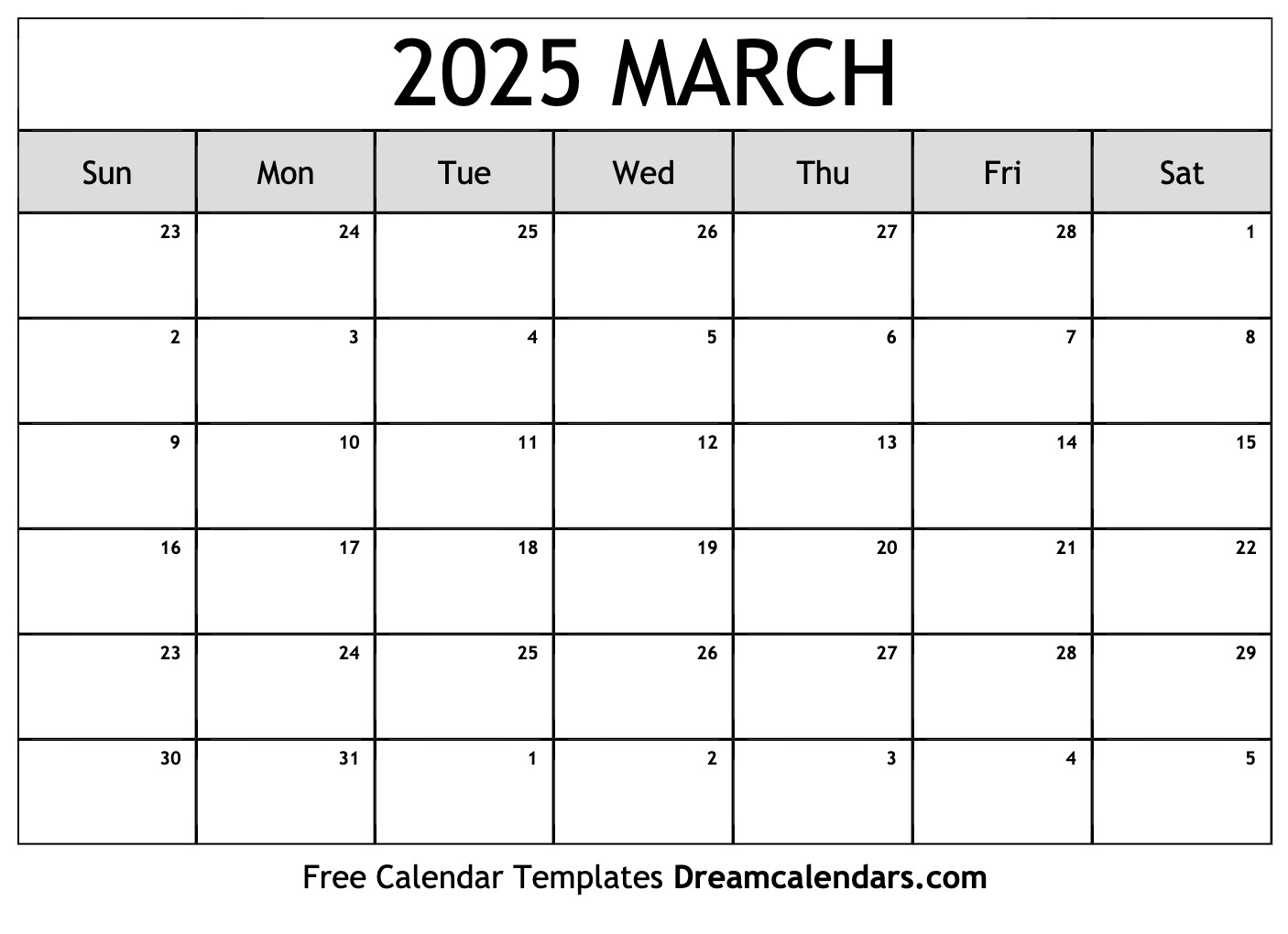 2025 MARCH

| Sun | Mon | Tue | Wed | Thu | Fri | Sat |
|---|---|---|---|---|---|---|
| 23 | 24 | 25 | 26 | 27 | 28 | 1 |
| 2 | 3 | 4 | 5 | 6 | 7 | 8 |
| 9 | 10 | 11 | 12 | 13 | 14 | 15 |
| 16 | 17 | 18 | 19 | 20 | 21 | 22 |
| 23 | 24 | 25 | 26 | 27 | 28 | 29 |
| 30 | 31 | 1 | 2 | 3 | 4 | 5 |

Free Calendar Templates Dreamcalendars.com